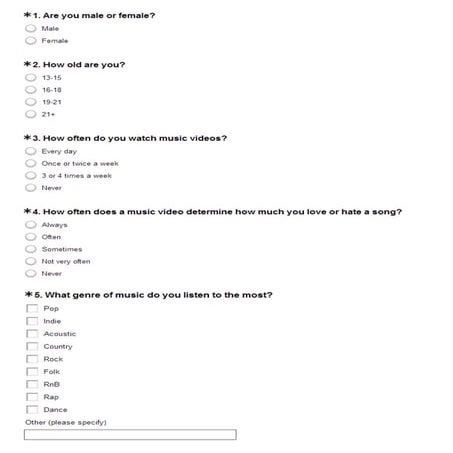 *1. Are you male or female?
Male
Female

*2. How old are you?
13-15
16-18
19-21
21+

*3. How often do you watch music videos?
Every day
Once or twice a week
3 or 4 times a week
Never

*4. How often does a music video determine how much you love or hate a song?
Always
Often
Sometimes
Not very often
Never

*5. What genre of music do you listen to the most?
Pop
Indie
Acoustic
Country
Rock
Folk
RnB
Rap
Dance
Other (please specify)